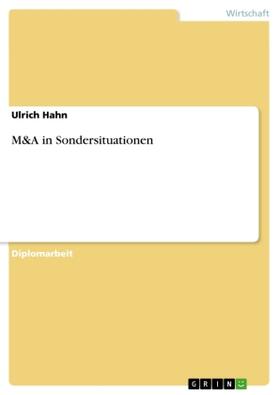 Wirtschaft

Ulrich Hahn

M&A in Sondersituationen

Diplomarbeit

GRIN